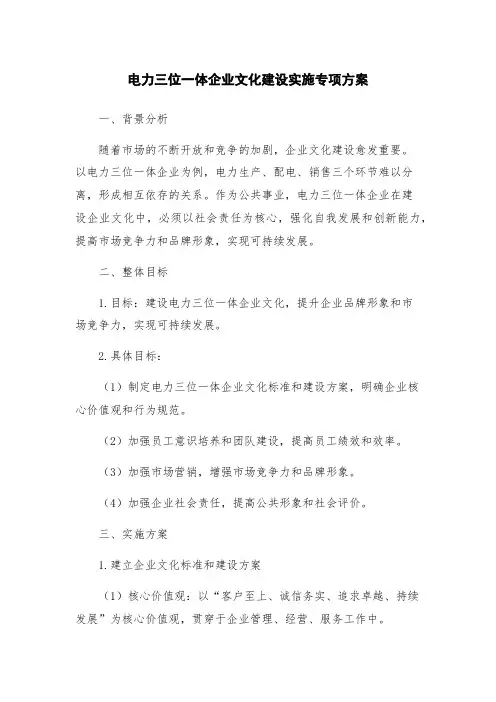 电力三位一体企业文化建设实施专项方案

一、背景分析

随着市场的不断开放和竞争的加剧，企业文化建设愈发重要。以电力三位一体企业为例，电力生产、配电、销售三个环节难以分离，形成相互依存的关系。作为公共事业，电力三位一体企业在建设企业文化中，必须以社会责任为核心，强化自我发展和创新能力，提高市场竞争力和品牌形象，实现可持续发展。

二、整体目标

1. 目标：建设电力三位一体企业文化，提升企业品牌形象和市场竞争力，实现可持续发展。

2. 具体目标：

（1）制定电力三位一体企业文化标准和建设方案，明确企业核心价值观和行为规范。

（2）加强员工意识培养和团队建设，提高员工绩效和效率。

（3）加强市场营销，增强市场竞争力和品牌形象。

（4）加强企业社会责任，提高公共形象和社会评价。

三、实施方案

1. 建立企业文化标准和建设方案

（1）核心价值观：以“客户至上、诚信务实、追求卓越、持续发展”为核心价值观，贯穿于企业管理、经营、服务工作中。